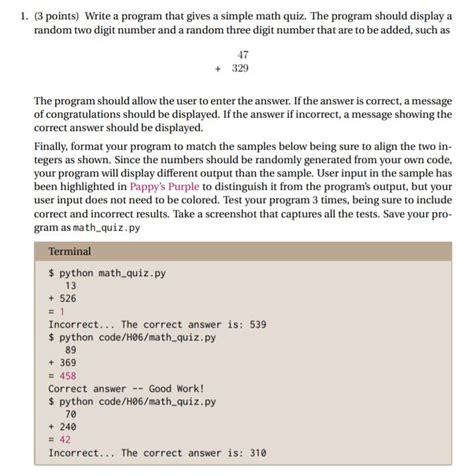 1. (3 points) Write a program that gives a simple math quiz. The program should display a random two digit number and a random three digit number that are to be added, such as

47
+ 329

The program should allow the user to enter the answer. If the answer is correct, a message of congratulations should be displayed. If the answer if incorrect, a message showing the correct answer should be displayed.

Finally, format your program to match the samples below being sure to align the two integers as shown. Since the numbers should be randomly generated from your own code, your program will display different output than the sample. User input in the sample has been highlighted in Pappy's Purple to distinguish it from the program's output, but your user input does not need to be colored. Test your program 3 times, being sure to include correct and incorrect results. Take a screenshot that captures all the tests. Save your program as math_quiz.py

Terminal

$ python math_quiz.py
   13
+ 526
= 1
Incorrect... The correct answer is: 539
$ python code/H06/math_quiz.py
   89
+ 369
= 458
Correct answer -- Good Work!
$ python code/H06/math_quiz.py
   70
+ 240
= 42
Incorrect... The correct answer is: 310